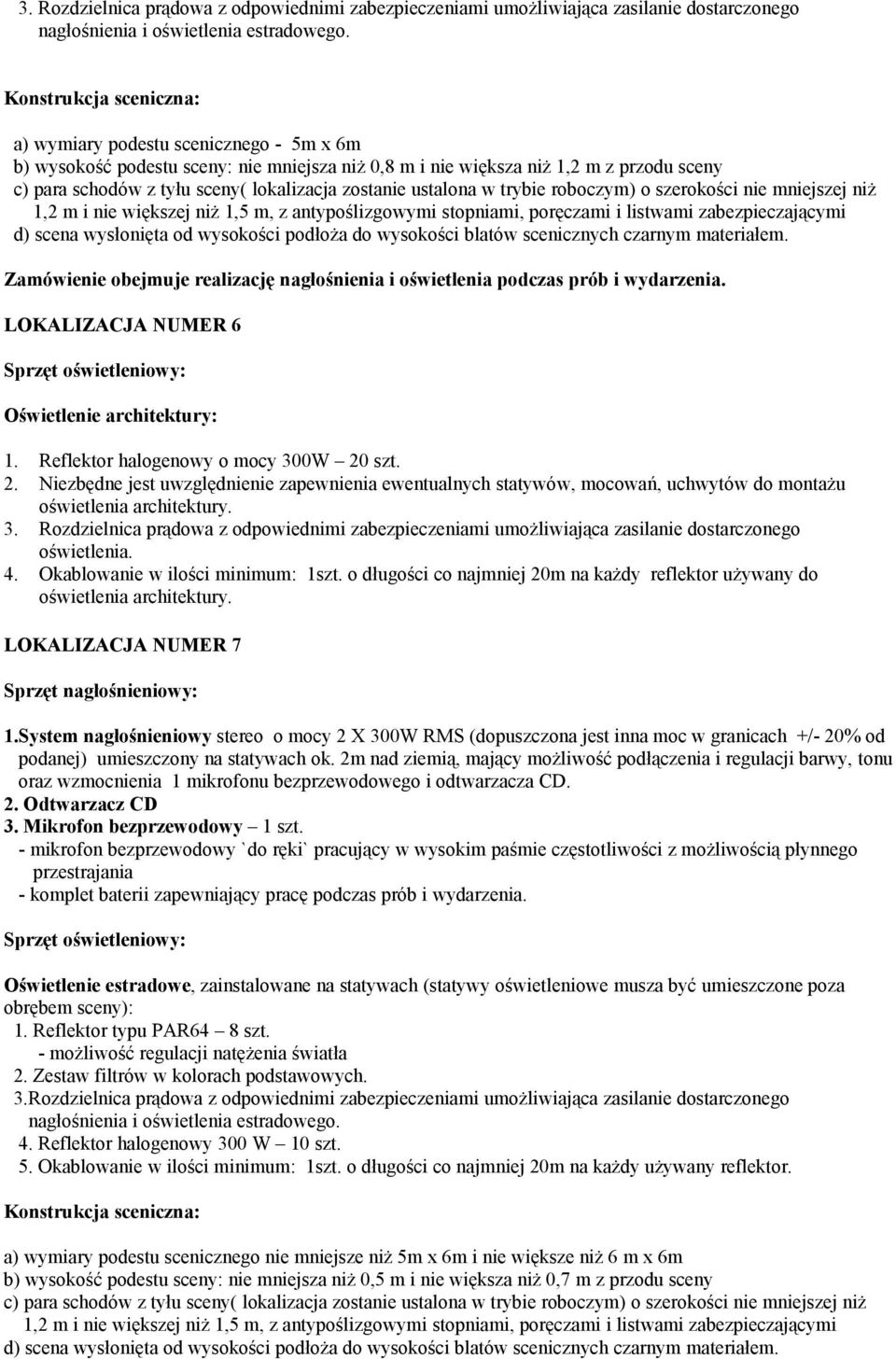 3. Rozdzielnica prądowa z odpowiednimi zabezpieczeniami umożliwiająca zasilanie dostarczonego nagłośnienia i oświetlenia estradowego.

Konstrukcja sceniczna:

a) wymiary podestu scenicznego - 5m x 6m
b) wysokość podestu sceny: nie mniejsza niż 0,8 m i nie większa niż 1,2 m z przodu sceny
c) para schodów z tyłu sceny( lokalizacja zostanie ustalona w trybie roboczym) o szerokości nie mniejszej niż 1,2 m i nie większej niż 1,5 m, z antypoślizgowymi stopniami, poręczami i listwami zabezpieczającymi
d) scena wysłonięta od wysokości podłoża do wysokości blatów scenicznych czarnym materiałem.

Zamówienie obejmuje realizację nagłośnienia i oświetlenia podczas prób i wydarzenia.

LOKALIZACJA NUMER 6

Sprzęt oświetleniowy:

Oświetlenie architektury:

1. Reflektor halogenowy o mocy 300W – 20 szt.
2. Niezbędne jest uwzględnienie zapewnienia ewentualnych statywów, mocowań, uchwytów do montażu oświetlenia architektury.
3. Rozdzielnica prądowa z odpowiednimi zabezpieczeniami umożliwiająca zasilanie dostarczonego oświetlenia.
4. Okablowanie w ilości minimum: 1szt. o długości co najmniej 20m na każdy reflektor używany do oświetlenia architektury.

LOKALIZACJA NUMER 7

Sprzęt nagłośnieniowy:

1.System nagłośnieniowy stereo o mocy 2 X 300W RMS (dopuszczona jest inna moc w granicach +/- 20% od podanej) umieszczony na statywach ok. 2m nad ziemią, mający możliwość podłączenia i regulacji barwy, tonu oraz wzmocnienia 1 mikrofonu bezprzewodowego i odtwarzacza CD.
2. Odtwarzacz CD
3. Mikrofon bezprzewodowy – 1 szt.
- mikrofon bezprzewodowy `do ręki` pracujący w wysokim paśmie częstotliwości z możliwością płynnego przestrajania
- komplet baterii zapewniający pracę podczas prób i wydarzenia.

Sprzęt oświetleniowy:

Oświetlenie estradowe, zainstalowane na statywach (statywy oświetleniowe musza być umieszczone poza obrębem sceny):
1. Reflektor typu PAR64 – 8 szt.
- możliwość regulacji natężenia światła
2. Zestaw filtrów w kolorach podstawowych.
3.Rozdzielnica prądowa z odpowiednimi zabezpieczeniami umożliwiająca zasilanie dostarczonego nagłośnienia i oświetlenia estradowego.
4. Reflektor halogenowy 300 W – 10 szt.
5. Okablowanie w ilości minimum: 1szt. o długości co najmniej 20m na każdy używany reflektor.

Konstrukcja sceniczna:

a) wymiary podestu scenicznego nie mniejsze niż 5m x 6m i nie większe niż 6 m x 6m
b) wysokość podestu sceny: nie mniejsza niż 0,5 m i nie większa niż 0,7 m z przodu sceny
c) para schodów z tyłu sceny( lokalizacja zostanie ustalona w trybie roboczym) o szerokości nie mniejszej niż 1,2 m i nie większej niż 1,5 m, z antypoślizgowymi stopniami, poręczami i listwami zabezpieczającymi
d) scena wysłonięta od wysokości podłoża do wysokości blatów scenicznych czarnym materiałem.